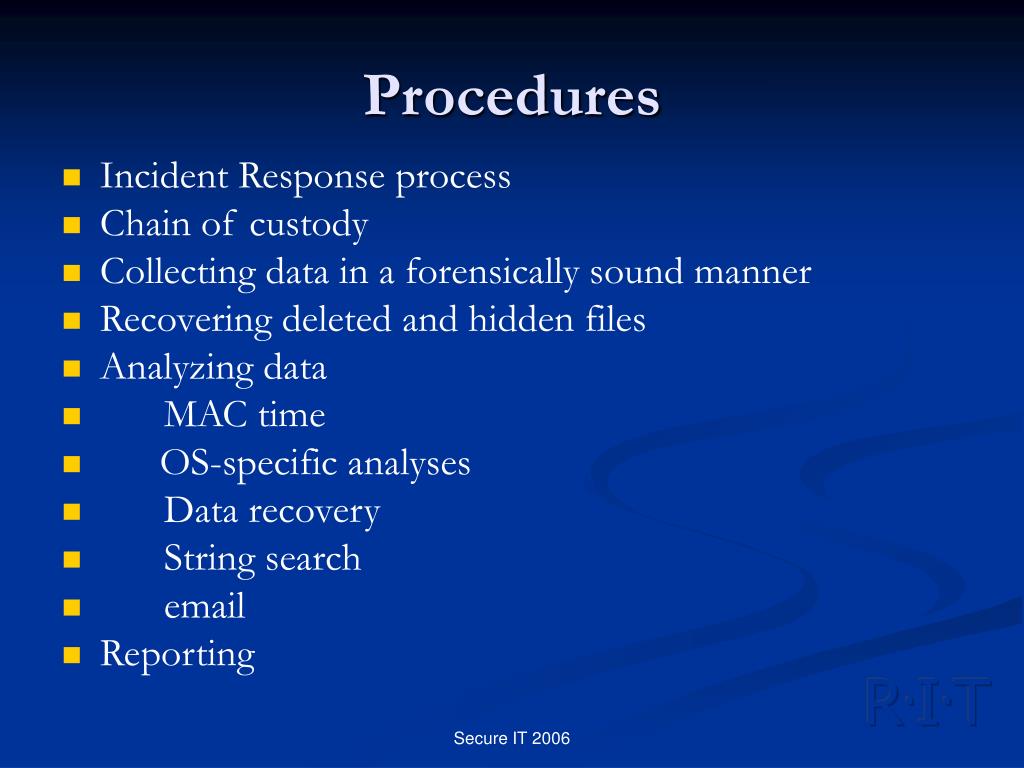 Procedures

- Incident Response process
- Chain of custody
- Collecting data in a forensically sound manner
- Recovering deleted and hidden files
- Analyzing data
- MAC time
- OS-specific analyses
- Data recovery
- String search
- email
- Reporting

R·I·T

Secure IT 2006